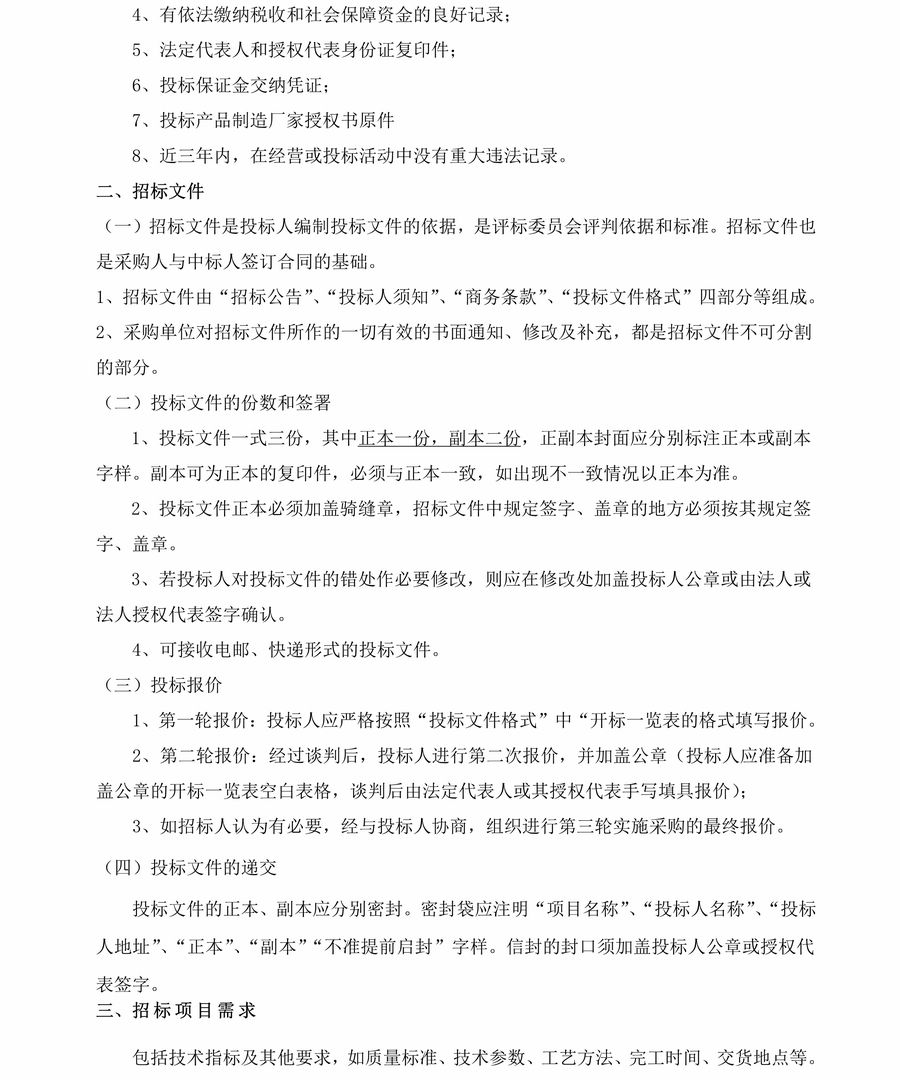 4、有依法缴纳税收和社会保障资金的良好记录；

5、法定代表人和授权代表身份证复印件；

6、投标保证金交纳凭证；

7、投标产品制造厂家授权书原件

8、近三年内，在经营或投标活动中没有重大违法记录。

二、招标文件

（一）招标文件是投标人编制投标文件的依据，是评标委员会评判依据和标准。招标文件也是采购人与中标人签订合同的基础。

1、招标文件由“招标公告”、“投标人须知”、“商务条款”、“投标文件格式”四部分等组成。

2、采购单位对招标文件所作的一切有效的书面通知、修改及补充，都是招标文件不可分割的部分。

（二）投标文件的份数和签署

1、投标文件一式三份，其中正本一份，副本二份，正副本封面应分别标注正本或副本字样。副本可为正本的复印件，必须与正本一致，如出现不一致情况以正本为准。

2、投标文件正本必须加盖骑缝章，招标文件中规定签字、盖章的地方必须按其规定签字、盖章。

3、若投标人对投标文件的错处作必要修改，则应在修改处加盖投标人公章或由法人或法人授权代表签字确认。

4、可接收电邮、快递形式的投标文件。

（三）投标报价

1、第一轮报价：投标人应严格按照“投标文件格式”中“开标一览表的格式填写报价。

2、第二轮报价：经过谈判后，投标人进行第二次报价，并加盖公章（投标人应准备加盖公章的开标一览表空白表格，谈判后由法定代表人或其授权代表手写填具报价）；

3、如招标人认为有必要，经与投标人协商，组织进行第三轮实施采购的最终报价。

（四）投标文件的递交

投标文件的正本、副本应分别密封。密封袋应注明“项目名称”、“投标人名称”、“投标人地址”、“正本”、“副本”“不准提前启封”字样。信封的封口须加盖投标人公章或授权代表签字。

三、招标项目需求

包括技术指标及其他要求，如质量标准、技术参数、工艺方法、完工时间、交货地点等。